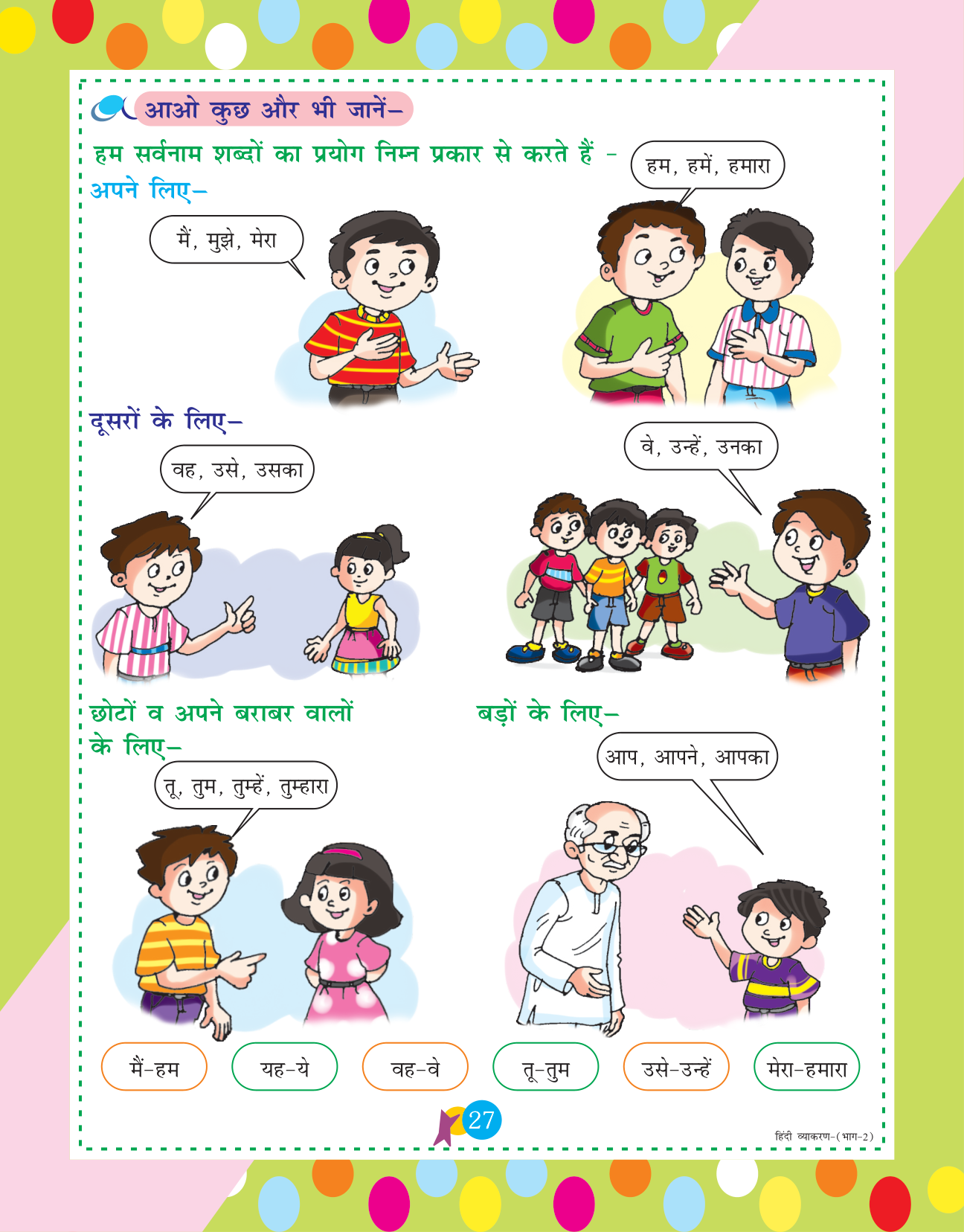 आओ कुछ और भी जानें–

हम सर्वनाम शब्दों का प्रयोग निम्न प्रकार से करते हैं –

अपने लिए–

मैं, मुझे, मेरा

हम, हमें, हमारा

दूसरों के लिए–

वह, उसे, उसका

वे, उन्हें, उनका

छोटों व अपने बराबर वालों के लिए–

तू, तुम, तुम्हें, तुम्हारा

बड़ों के लिए–

आप, आपने, आपका

मैं–हम

यह–ये

वह–वे

तू–तुम

उसे–उन्हें

मेरा–हमारा

27

हिंदी व्याकरण–(भाग–2)